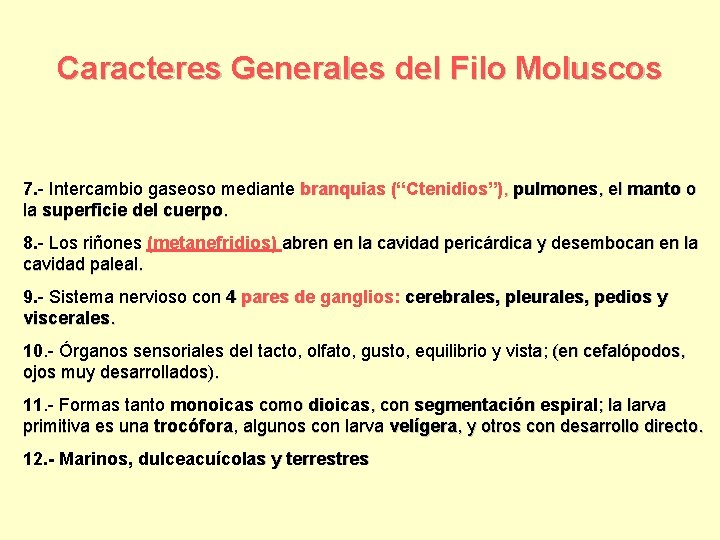 Caracteres Generales del Filo Moluscos

7.- Intercambio gaseoso mediante branquias (“Ctenidios”), pulmones, el manto o la superficie del cuerpo.

8.- Los riñones (metanefridios) abren en la cavidad pericárdica y desembocan en la cavidad paleal.

9.- Sistema nervioso con 4 pares de ganglios: cerebrales, pleurales, pedios y viscerales.

10.- Órganos sensoriales del tacto, olfato, gusto, equilibrio y vista; (en cefalópodos, ojos muy desarrollados).

11.- Formas tanto monoicas como dioicas, con segmentación espiral; la larva primitiva es una trocófora, algunos con larva velígera, y otros con desarrollo directo.

12.- Marinos, dulceacuícolas y terrestres